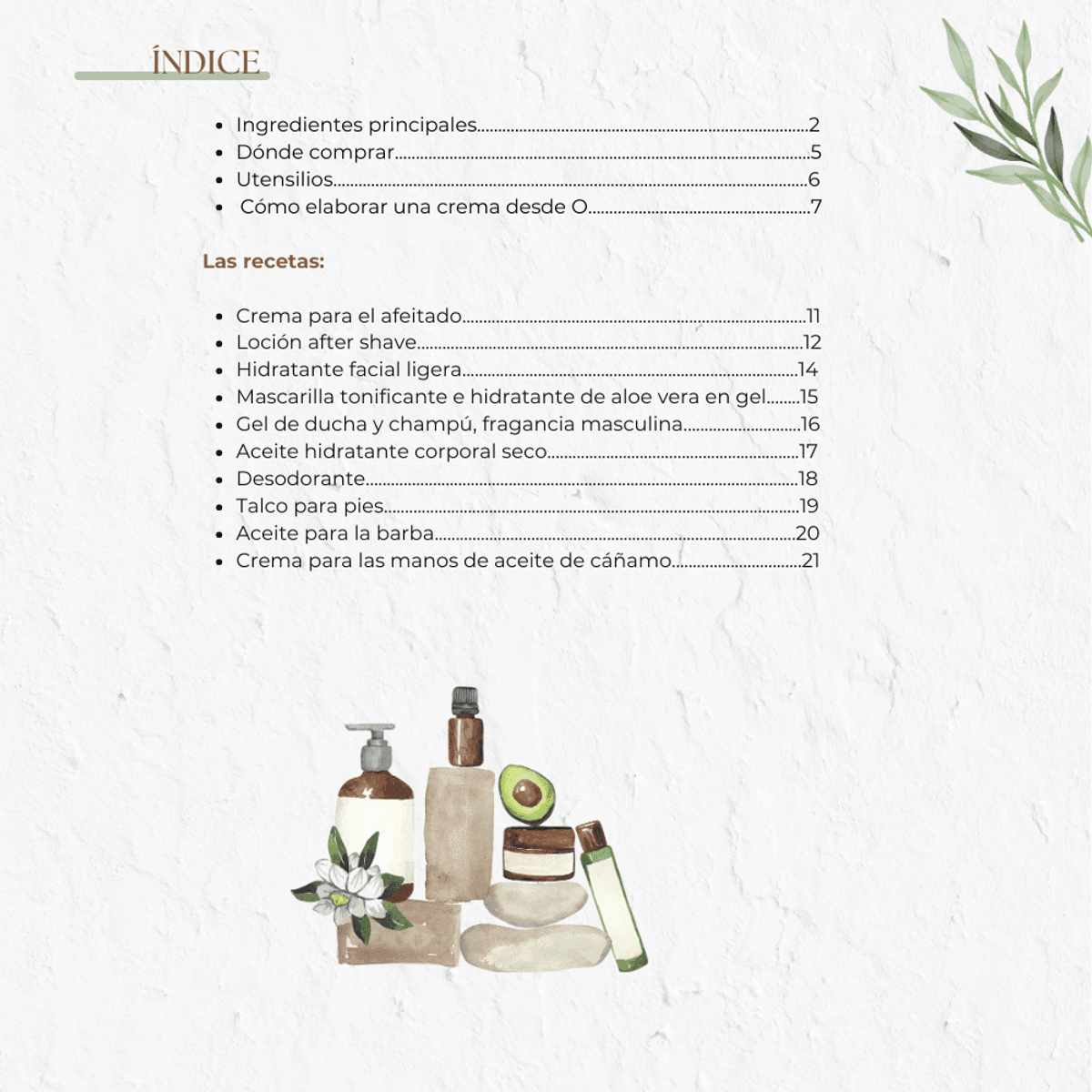 ÍNDICE

• Ingredientes principales 2
• Dónde comprar 5
• Utensilios 6
• Cómo elaborar una crema desde O 7

Las recetas:

• Crema para el afeitado 11
• Loción after shave 12
• Hidratante facial ligera 14
• Mascarilla tonificante e hidratante de aloe vera en gel 15
• Gel de ducha y champú, fragancia masculina 16
• Aceite hidratante corporal seco 17
• Desodorante 18
• Talco para pies 19
• Aceite para la barba 20
• Crema para las manos de aceite de cáñamo 21